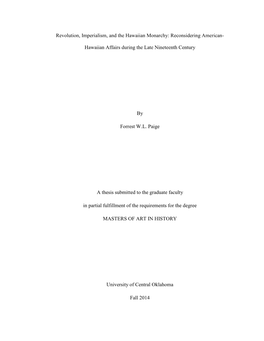 Revolution, Imperialism, and the Hawaiian Monarchy: Reconsidering American-Hawaiian Affairs during the Late Nineteenth Century

By

Forrest W.L. Paige

A thesis submitted to the graduate faculty

in partial fulfillment of the requirements for the degree

MASTERS OF ART IN HISTORY

University of Central Oklahoma

Fall 2014